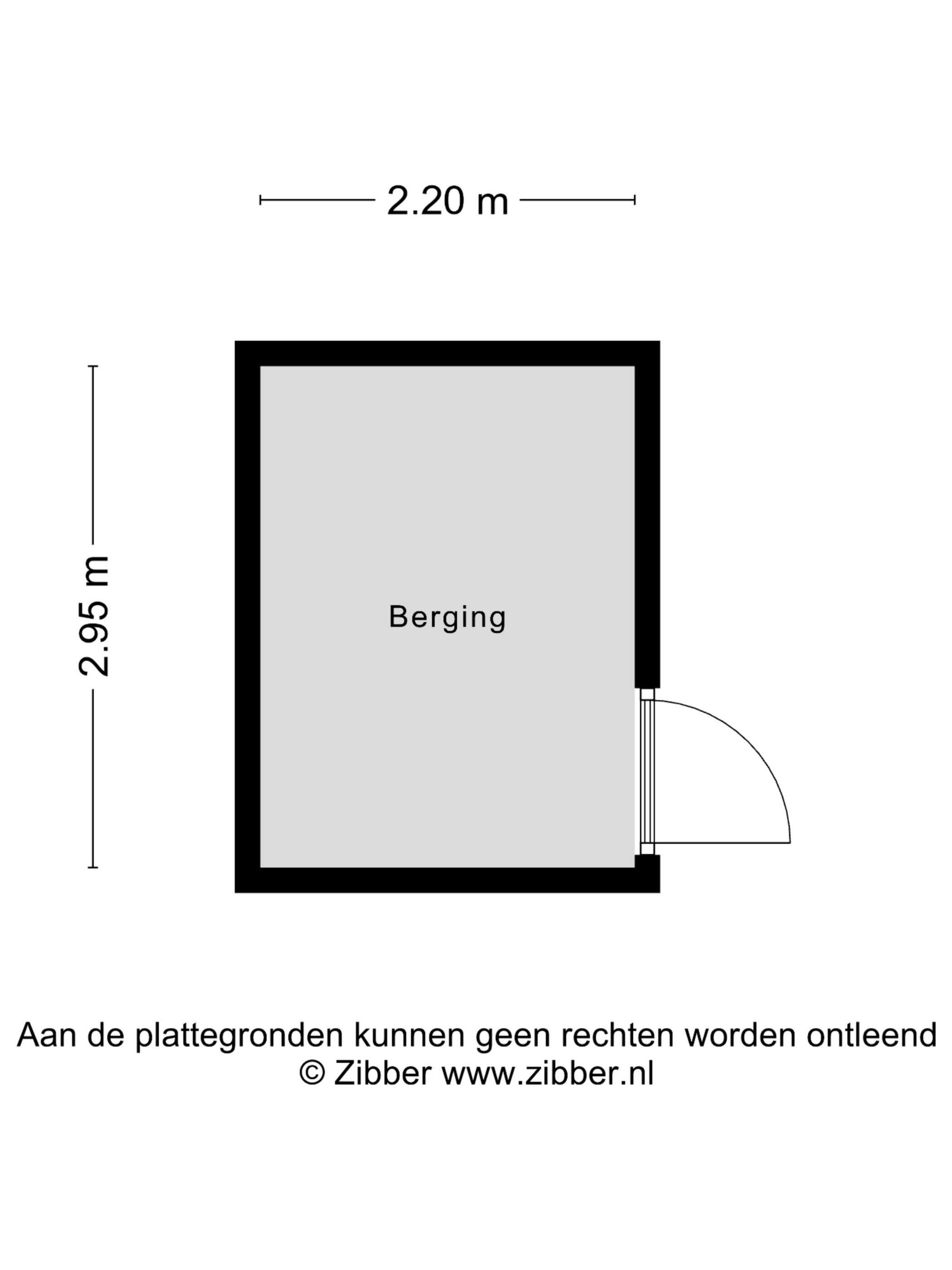 2.20 m

2.95 m

Berging

Aan de plattegronden kunnen geen rechten worden ontleend
© Zibber www.zibber.nl